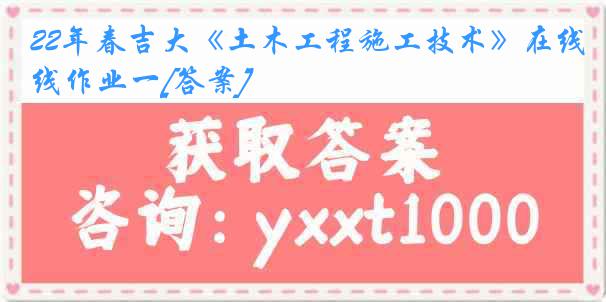 22年春吉大《土木工程施工技术》在线作业一[答案]

获取答案

咨询：yxxt1000